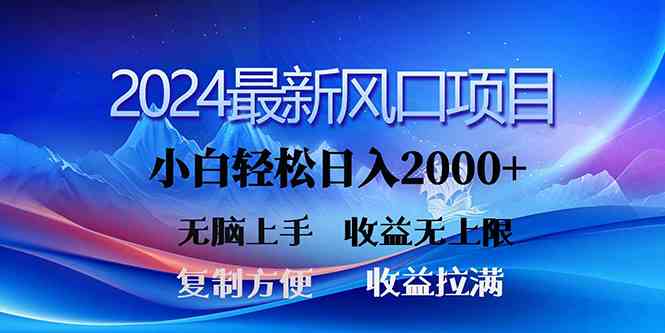 2024最新风口项目

小白轻松日入2000+

无脑上手　收益无上限

复制方便　收益拉满